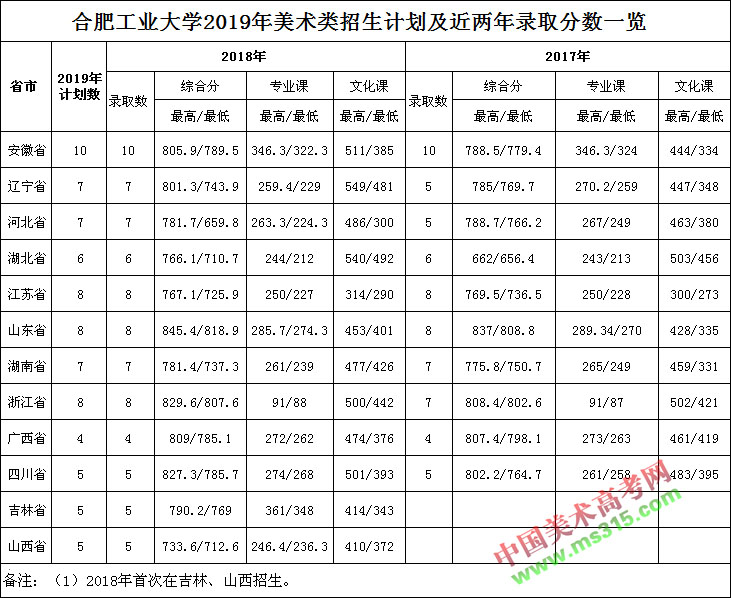 合肥工业大学2019年美术类招生计划及近两年录取分数一览

| 省市 | 2019年计划数 | 2018年 录取数 | 2018年 综合分 最高/最低 | 2018年 专业课 最高/最低 | 2018年 文化课 最高/最低 | 2017年 录取数 | 2017年 综合分 最高/最低 | 2017年 专业课 最高/最低 | 2017年 文化课 最高/最低 |
|---|---|---|---|---|---|---|---|---|---|
| 安徽省 | 10 | 10 | 805.9/789.5 | 346.3/322.3 | 511/385 | 10 | 788.5/779.4 | 346.3/324 | 444/334 |
| 辽宁省 | 7 | 7 | 801.3/743.9 | 259.4/229 | 549/481 | 5 | 785/769.7 | 270.2/259 | 447/348 |
| 河北省 | 7 | 7 | 781.7/659.8 | 263.3/224.3 | 486/300 | 5 | 788.7/766.2 | 267/249 | 463/380 |
| 湖北省 | 6 | 6 | 766.1/710.7 | 244/212 | 540/492 | 6 | 662/656.4 | 243/213 | 503/456 |
| 江苏省 | 8 | 8 | 767.1/725.9 | 250/227 | 314/290 | 8 | 769.5/736.5 | 250/228 | 300/273 |
| 山东省 | 8 | 8 | 845.4/818.9 | 285.7/274.3 | 453/401 | 8 | 837/808.8 | 289.34/270 | 428/335 |
| 湖南省 | 7 | 7 | 781.4/737.3 | 261/239 | 477/426 | 7 | 775.8/750.7 | 265/249 | 459/331 |
| 浙江省 | 8 | 8 | 829.6/807.6 | 91/88 | 500/442 | 7 | 808.4/802.6 | 91/87 | 502/421 |
| 广西省 | 4 | 4 | 809/785.1 | 272/262 | 474/376 | 4 | 807.4/798.1 | 273/263 | 461/419 |
| 四川省 | 5 | 5 | 827.3/785.7 | 274/268 | 501/393 | 5 | 802.2/764.7 | 261/258 | 483/395 |
| 吉林省 | 5 | 5 | 790.2/769 | 361/348 | 414/343 | | | | |
| 山西省 | 5 | 5 | 733.6/712.6 | 246.4/236.3 | 410/372 | | | | |

备注：（1）2018年首次在吉林、山西招生。

中国美术高考网
www.ms315.com